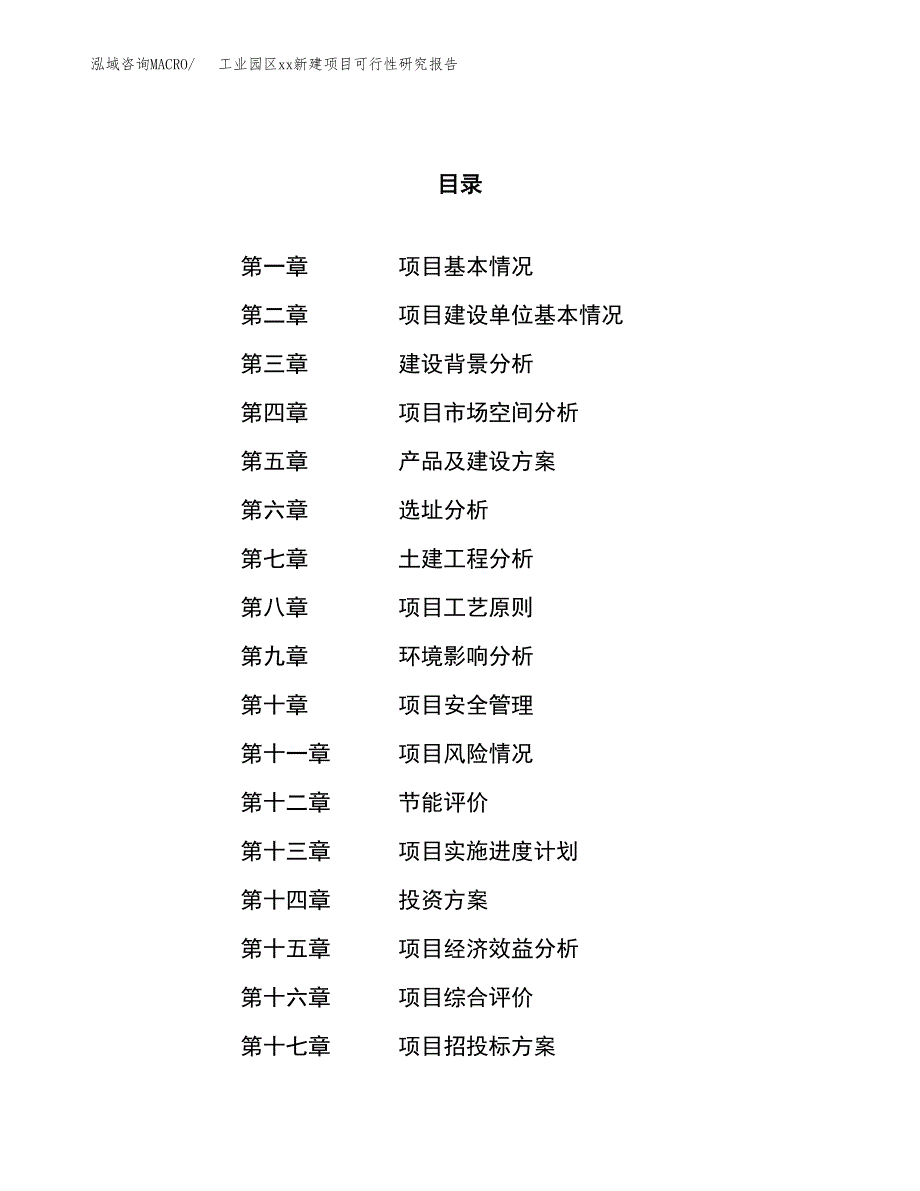 泓域咨询MACRO/ 工业园区xx新建项目可行性研究报告

目录

第一章 项目基本情况

第二章 项目建设单位基本情况

第三章 建设背景分析

第四章 项目市场空间分析

第五章 产品及建设方案

第六章 选址分析

第七章 土建工程分析

第八章 项目工艺原则

第九章 环境影响分析

第十章 项目安全管理

第十一章 项目风险情况

第十二章 节能评价

第十三章 项目实施进度计划

第十四章 投资方案

第十五章 项目经济效益分析

第十六章 项目综合评价

第十七章 项目招投标方案